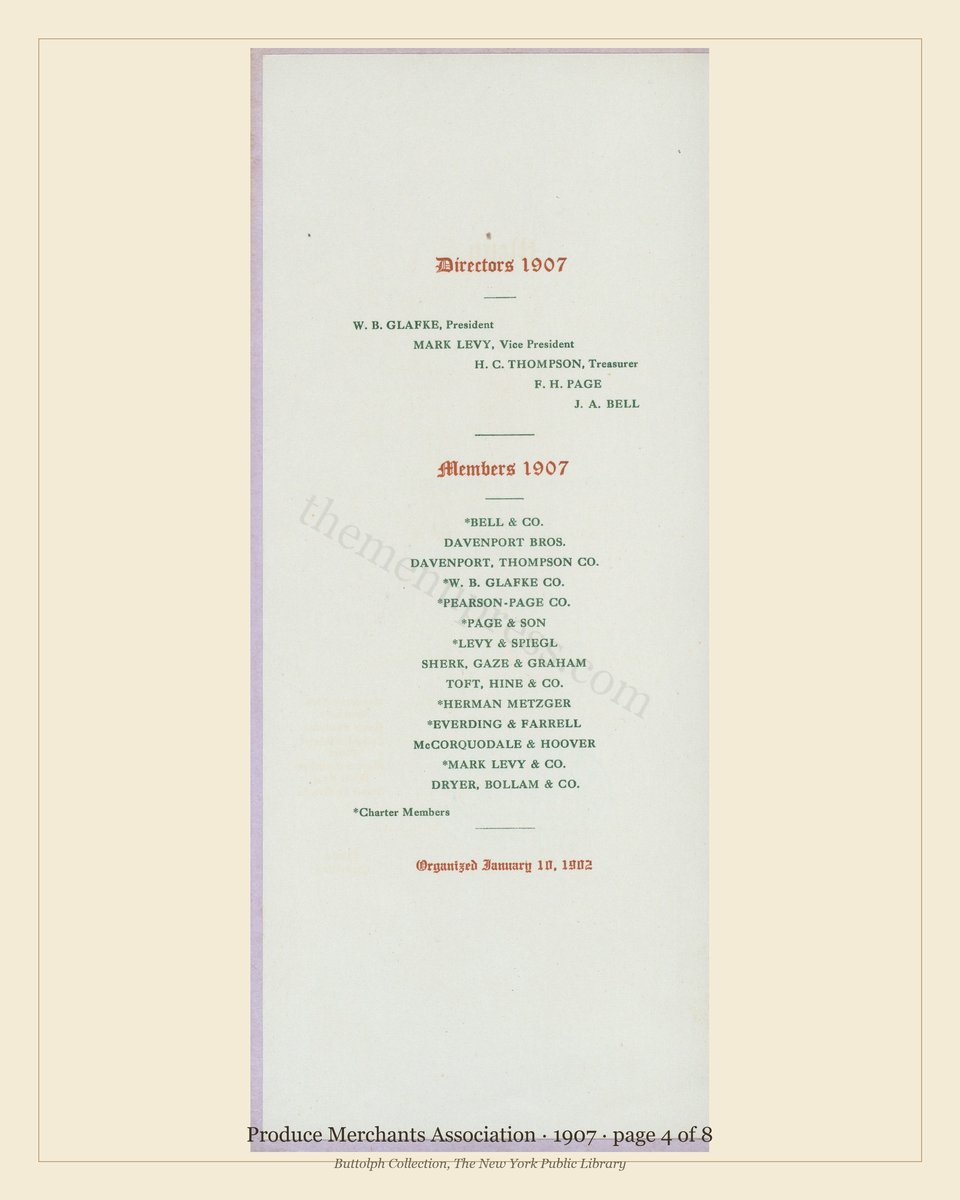 Directors 1907

W. B. GLAFKE, President
MARK LEVY, Vice President
H. C. THOMPSON, Treasurer
F. H. PAGE
J. A. BELL

Members 1907

*BELL & CO.
DAVENPORT BROS.
DAVENPORT, THOMPSON CO.
*W. B. GLAFKE CO.
*PEARSON-PAGE CO.
*PAGE & SON
*LEVY & SPIEGL
SHERK, GAZE & GRAHAM
TOFT, HINE & CO.
*HERMAN METZGER
*EVERDING & FARRELL
McCORQUODALE & HOOVER
*MARK LEVY & CO.
DRYER, BOLLAM & CO.

*Charter Members

Organized January 10, 1902

themenupage.com

Produce Merchants Association · 1907 · page 4 of 8

Buttolph Collection, The New York Public Library